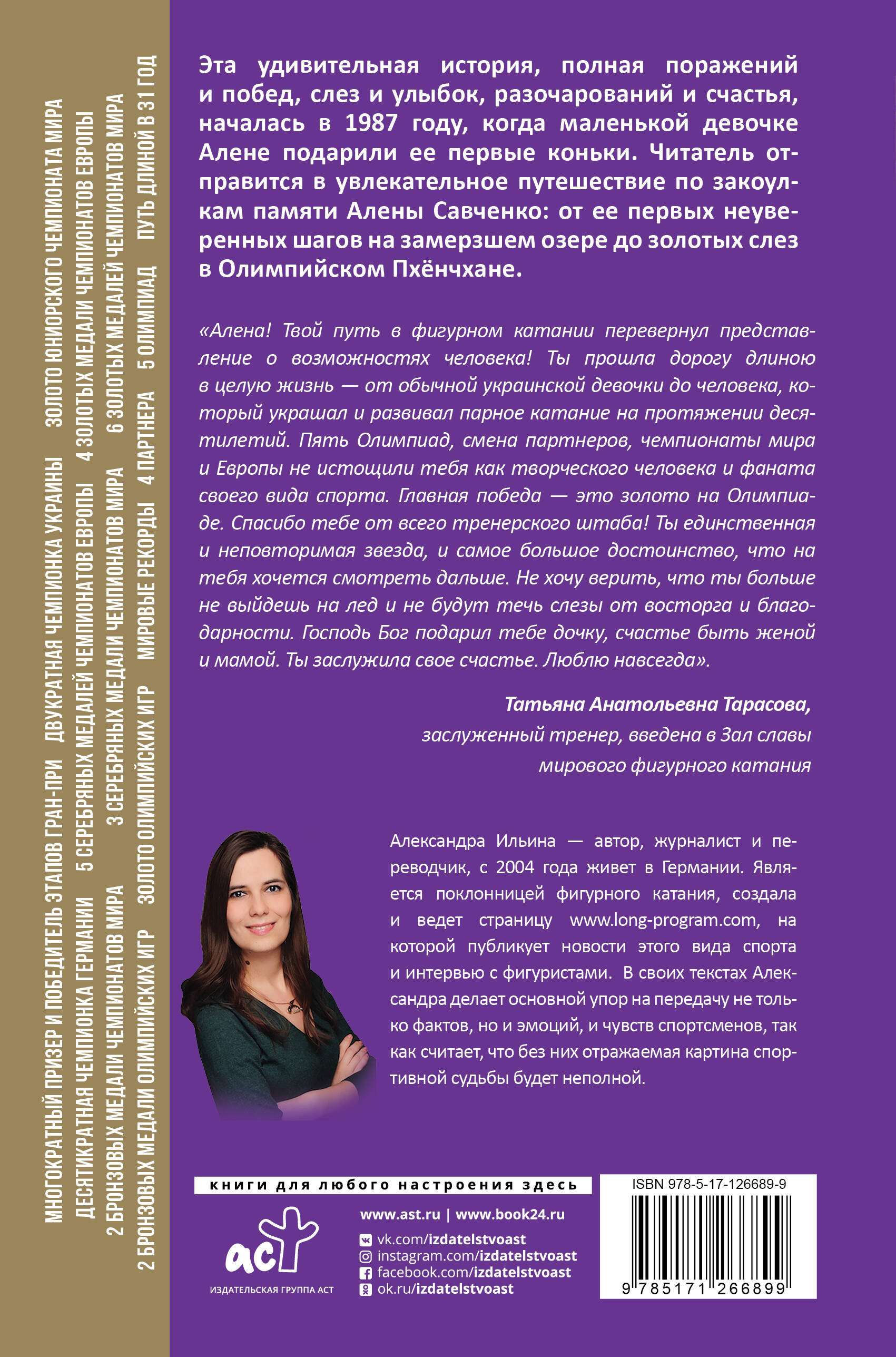 МНОГОКРАТНЫЙ ПРИЗЕР И ПОБЕДИТЕЛЬ ЭТАПОВ ГРАН-ПРИ   ДВУКРАТНАЯ ЧЕМПИОНКА УКРАИНЫ   ЗОЛОТО ЮНИОРСКОГО ЧЕМПИОНАТА МИРА

ДЕСЯТИКРАТНАЯ ЧЕМПИОНКА ГЕРМАНИИ   5 СЕРЕБРЯНЫХ МЕДАЛЕЙ ЧЕМПИОНАТОВ ЕВРОПЫ   4 ЗОЛОТЫХ МЕДАЛИ ЧЕМПИОНАТОВ ЕВРОПЫ

2 БРОНЗОВЫХ МЕДАЛИ ЧЕМПИОНАТОВ МИРА   3 СЕРЕБРЯНЫХ МЕДАЛИ ЧЕМПИОНАТОВ МИРА   6 ЗОЛОТЫХ МЕДАЛЕЙ ЧЕМПИОНАТОВ МИРА

2 БРОНЗОВЫХ МЕДАЛИ ОЛИМПИЙСКИХ ИГР   ЗОЛОТО ОЛИМПИЙСКИХ ИГР   МИРОВЫЕ РЕКОРДЫ   4 ПАРТНЕРА   5 ОЛИМПИАД   ПУТЬ ДЛИНОЙ В 31 ГОД

Эта удивительная история, полная поражений и побед, слез и улыбок, разочарований и счастья, началась в 1987 году, когда маленькой девочке Алене подарили ее первые коньки. Читатель отправится в увлекательное путешествие по закоулкам памяти Алены Савченко: от ее первых неуверенных шагов на замерзшем озере до золотых слез в Олимпийском Пхёнчхане.

«Алена! Твой путь в фигурном катании перевернул представление о возможностях человека! Ты прошла дорогу длиною в целую жизнь — от обычной украинской девочки до человека, который украшал и развивал парное катание на протяжении десятилетий. Пять Олимпиад, смена партнеров, чемпионаты мира и Европы не истощили тебя как творческого человека и фаната своего вида спорта. Главная победа — это золото на Олимпиаде. Спасибо тебе от всего тренерского штаба! Ты единственная и неповторимая звезда, и самое большое достоинство, что на тебя хочется смотреть дальше. Не хочу верить, что ты больше не выйдешь на лед и не будут течь слезы от восторга и благодарности. Господь Бог подарил тебе дочку, счастье быть женой и мамой. Ты заслужила свое счастье. Люблю навсегда».

Татьяна Анатольевна Тарасова,
заслуженный тренер, введена в Зал славы мирового фигурного катания

Александра Ильина — автор, журналист и переводчик, с 2004 года живет в Германии. Является поклонницей фигурного катания, создала и ведет страницу www.long-program.com, на которой публикует новости этого вида спорта и интервью с фигуристами. В своих текстах Александра делает основной упор на передачу не только фактов, но и эмоций, и чувств спортсменов, так как считает, что без них отражаемая картина спортивной судьбы будет неполной.

книги для любого настроения здесь

аст
ИЗДАТЕЛЬСКАЯ ГРУППА АСТ

www.ast.ru | www.book24.ru
vk.com/izdatelstvoast
instagram.com/izdatelstvoast
facebook.com/izdatelstvoast
ok.ru/izdatelstvoast

ISBN 978-5-17-126689-9
9 785171 266899